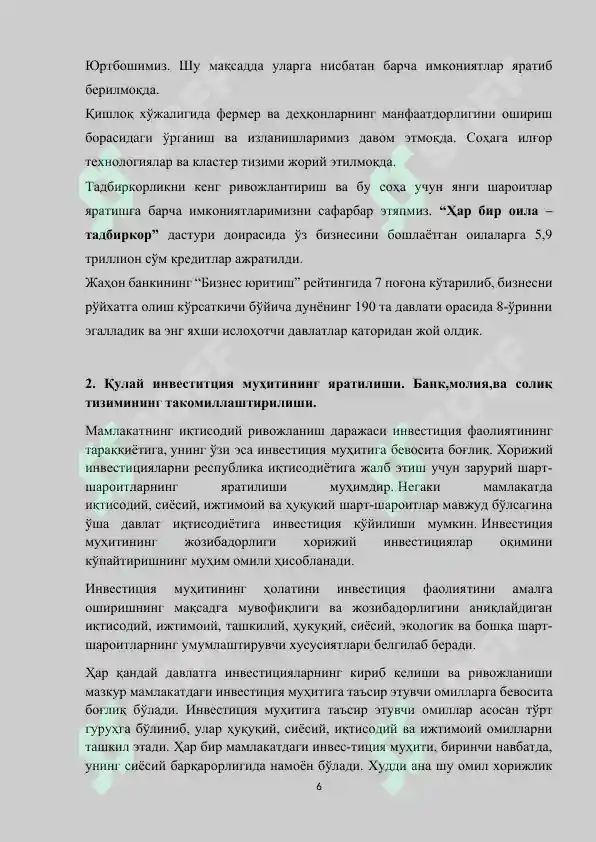 Юртбошимиз. Шу мақсадда уларга нисбатан барча имкониятлар яратиб берилмоқда.

Қишлоқ хўжалигида фермер ва деҳқонларнинг манфаатдорлигини ошириш борасидаги ўрганиш ва изланишларимиз давом этмоқда. Соҳага илғор технологиялар ва кластер тизими жорий этилмоқда.

Тадбиркорликни кенг ривожлантириш ва бу соҳа учун янги шароитлар яратишга барча имкониятларимизни сафарбар этяпмиз. "Ҳар бир оила – тадбиркор" дастури доирасида ўз бизнесини бошлаётган оилаларга 5,9 триллион сўм кредитлар ажратилди.

Жаҳон банкининг "Бизнес юритиш" рейтингида 7 поғона кўтарилиб, бизнесни рўйхатга олиш кўрсаткичи бўйича дунёнинг 190 та давлати орасида 8-ўринни эгалладик ва энг яхши ислоҳотчи давлатлар қаторидан жой олдик.

2. Қулай инвеститция муҳитининг яратилиши. Банк,молия,ва солиқ тизимининг такомиллаштирилиши.

Мамлакатнинг иқтисодий ривожланиш даражаси инвестиция фаолиятининг тараққиётига, унинг ўзи эса инвестиция муҳитига бевосита боғлиқ. Хорижий инвестицияларни республика иқтисодиётига жалб этиш учун зарурий шарт-шароитларнинг яратилиши муҳимдир. Негаки мамлакатда иқтисодий, сиёсий, ижтимоий ва ҳуқуқий шарт-шароитлар мавжуд бўлсагина ўша давлат иқтисодиётига инвестиция қўйилиши мумкин. Инвестиция муҳитининг жозибадорлиги хорижий инвестициялар оқимини кўпайтиришнинг муҳим омили ҳисобланади.

Инвестиция муҳитининг ҳолатини инвестиция фаолиятини амалга оширишнинг мақсадга мувофиқлиги ва жозибадорлигини аниқлайдиган иқтисодий, ижтимоий, ташкилий, ҳуқуқий, сиёсий, экологик ва бошқа шарт-шароитларнинг умумлаштирувчи хусусиятлари белгилаб беради.

Ҳар қандай давлатга инвестицияларнинг кириб келиши ва ривожланиши мазкур мамлакатдаги инвестиция муҳитига таъсир этувчи омилларга бевосита боғлиқ бўлади. Инвестиция муҳитига таъсир этувчи омиллар асосан тўрт гуруҳга бўлиниб, улар ҳуқуқий, сиёсий, иқтисодий ва ижтимоий омилларни ташкил этади. Ҳар бир мамлакатдаги инвес-тиция муҳити, биринчи навбатда, унинг сиёсий барқарорлигида намоён бўлади. Худди ана шу омил хорижлик

6